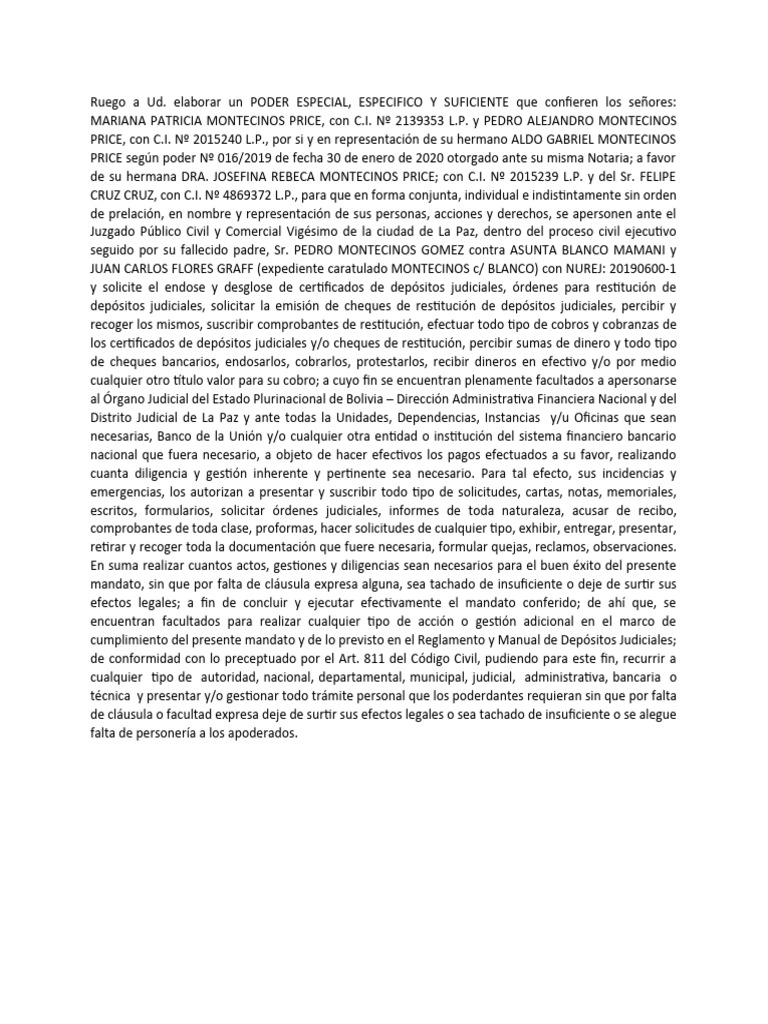 Ruego a Ud. elaborar un PODER ESPECIAL, ESPECIFICO Y SUFICIENTE que confieren los señores: MARIANA PATRICIA MONTECINOS PRICE, con C.I. Nº 2139353 L.P. y PEDRO ALEJANDRO MONTECINOS PRICE, con C.I. Nº 2015240 L.P., por si y en representación de su hermano ALDO GABRIEL MONTECINOS PRICE según poder Nº 016/2019 de fecha 30 de enero de 2020 otorgado ante su misma Notaria; a favor de su hermana DRA. JOSEFINA REBECA MONTECINOS PRICE; con C.I. Nº 2015239 L.P. y del Sr. FELIPE CRUZ CRUZ, con C.I. Nº 4869372 L.P., para que en forma conjunta, individual e indistintamente sin orden de prelación, en nombre y representación de sus personas, acciones y derechos, se apersonen ante el Juzgado Público Civil y Comercial Vigésimo de la ciudad de La Paz, dentro del proceso civil ejecutivo seguido por su fallecido padre, Sr. PEDRO MONTECINOS GOMEZ contra ASUNTA BLANCO MAMANI y JUAN CARLOS FLORES GRAFF (expediente caratulado MONTECINOS c/ BLANCO) con NUREJ: 20190600-1 y solicite el endose y desglose de certificados de depósitos judiciales, órdenes para restitución de depósitos judiciales, solicitar la emisión de cheques de restitución de depósitos judiciales, percibir y recoger los mismos, suscribir comprobantes de restitución, efectuar todo tipo de cobros y cobranzas de los certificados de depósitos judiciales y/o cheques de restitución, percibir sumas de dinero y todo tipo de cheques bancarios, endosarlos, cobrarlos, protestarlos, recibir dineros en efectivo y/o por medio cualquier otro título valor para su cobro; a cuyo fin se encuentran plenamente facultados a apersonarse al Órgano Judicial del Estado Plurinacional de Bolivia – Dirección Administrativa Financiera Nacional y del Distrito Judicial de La Paz y ante todas la Unidades, Dependencias, Instancias y/u Oficinas que sean necesarias, Banco de la Unión y/o cualquier otra entidad o institución del sistema financiero bancario nacional que fuera necesario, a objeto de hacer efectivos los pagos efectuados a su favor, realizando cuanta diligencia y gestión inherente y pertinente sea necesario. Para tal efecto, sus incidencias y emergencias, los autorizan a presentar y suscribir todo tipo de solicitudes, cartas, notas, memoriales, escritos, formularios, solicitar órdenes judiciales, informes de toda naturaleza, acusar de recibo, comprobantes de toda clase, proformas, hacer solicitudes de cualquier tipo, exhibir, entregar, presentar, retirar y recoger toda la documentación que fuere necesaria, formular quejas, reclamos, observaciones. En suma realizar cuantos actos, gestiones y diligencias sean necesarios para el buen éxito del presente mandato, sin que por falta de cláusula expresa alguna, sea tachado de insuficiente o deje de surtir sus efectos legales; a fin de concluir y ejecutar efectivamente el mandato conferido; de ahí que, se encuentran facultados para realizar cualquier tipo de acción o gestión adicional en el marco de cumplimiento del presente mandato y de lo previsto en el Reglamento y Manual de Depósitos Judiciales; de conformidad con lo preceptuado por el Art. 811 del Código Civil, pudiendo para este fin, recurrir a cualquier tipo de autoridad, nacional, departamental, municipal, judicial, administrativa, bancaria o técnica y presentar y/o gestionar todo trámite personal que los poderdantes requieran sin que por falta de cláusula o facultad expresa deje de surtir sus efectos legales o sea tachado de insuficiente o se alegue falta de personería a los apoderados.